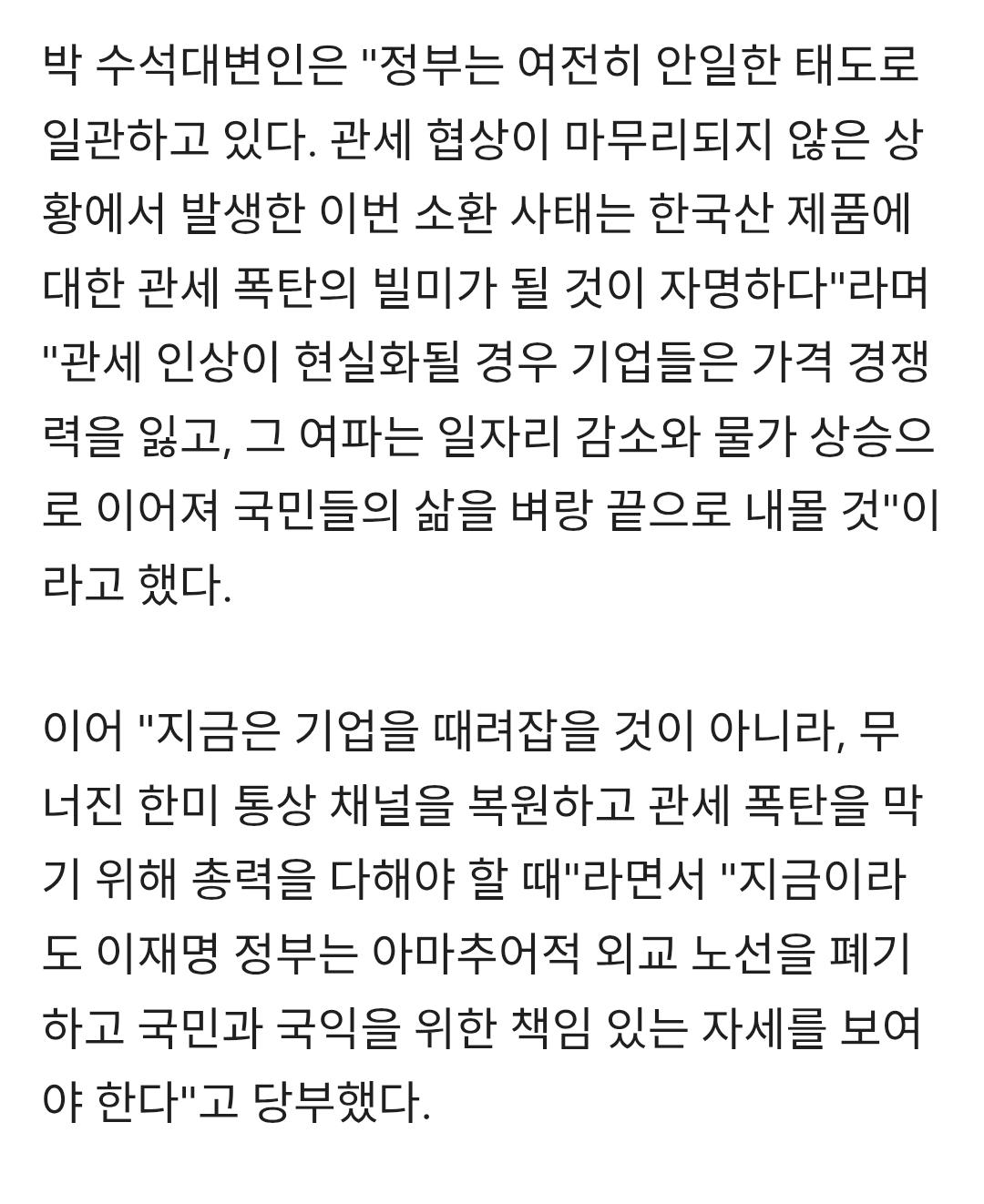 박 수석대변인은 "정부는 여전히 안일한 태도로 일관하고 있다. 관세 협상이 마무리되지 않은 상황에서 발생한 이번 소환 사태는 한국산 제품에 대한 관세 폭탄의 빌미가 될 것이 자명하다"라며 "관세 인상이 현실화될 경우 기업들은 가격 경쟁력을 잃고, 그 여파는 일자리 감소와 물가 상승으로 이어져 국민들의 삶을 벼랑 끝으로 내몰 것"이라고 했다.

이어 "지금은 기업을 때려잡을 것이 아니라, 무너진 한미 통상 채널을 복원하고 관세 폭탄을 막기 위해 총력을 다해야 할 때"라면서 "지금이라도 이재명 정부는 아마추어적 외교 노선을 폐기하고 국민과 국익을 위한 책임 있는 자세를 보여야 한다"고 당부했다.